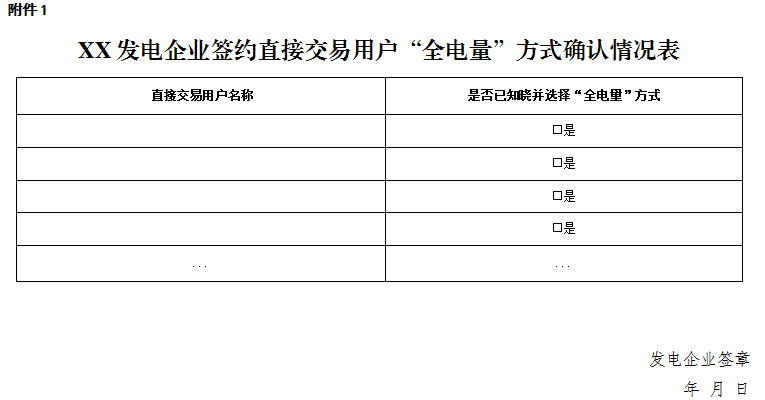 附件1

XX发电企业签约直接交易用户“全电量”方式确认情况表

| 直接交易用户名称 | 是否已知晓并选择“全电量”方式 |
|---|---|
|  | ☐是 |
|  | ☐是 |
|  | ☐是 |
|  | ☐是 |
| ... | ... |

发电企业签章

年 月 日